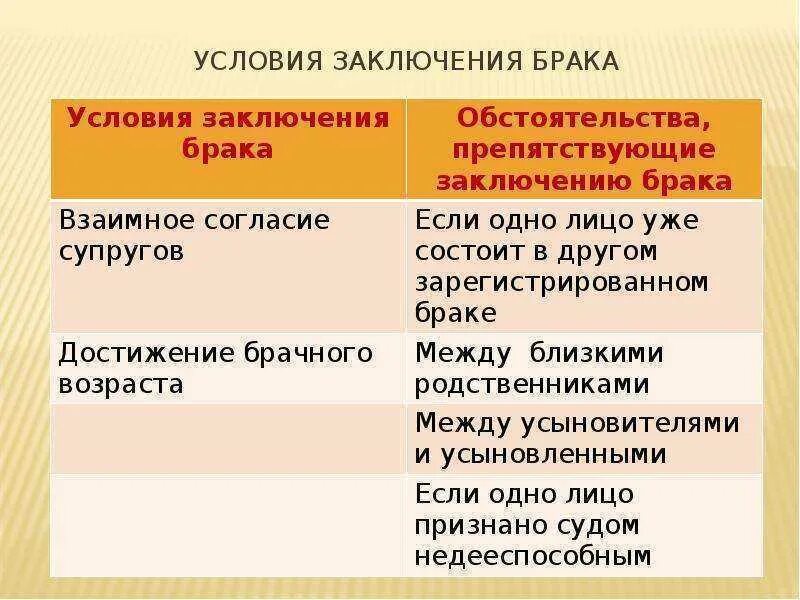 УСЛОВИЯ ЗАКЛЮЧЕНИЯ БРАКА

| Условия заключения брака | Обстоятельства, препятствующие заключению брака |
|---|---|
| Взаимное согласие супругов | Если одно лицо уже состоит в другом зарегистрированном браке |
| Достижение брачного возраста | Между близкими родственниками |
| | Между усыновителями и усыновленными |
| | Если одно лицо признано судом недееспособным |